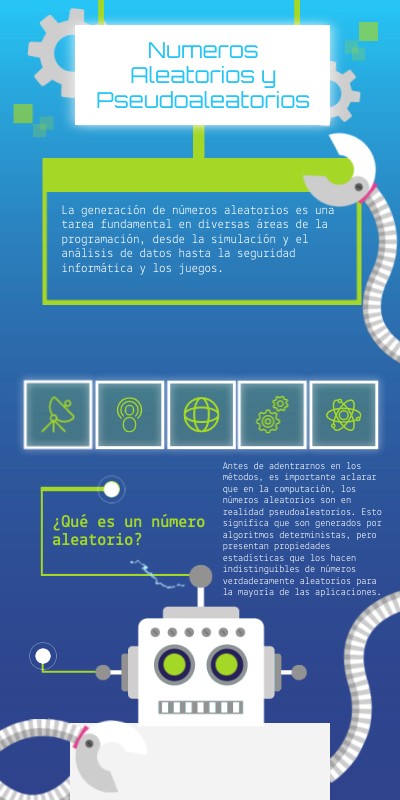 Numeros Aleatorios y Pseudoaleatorios

La generación de números aleatorios es una tarea fundamental en diversas áreas de la programación, desde la simulación y el análisis de datos hasta la seguridad informática y los juegos.

¿Qué es un número aleatorio?

Antes de adentrarnos en los métodos, es importante aclarar que en la computación, los números aleatorios son en realidad pseudoaleatorios. Esto significa que son generados por algoritmos deterministas, pero presentan propiedades estadísticas que los hacen indistinguibles de números verdaderamente aleatorios para la mayoría de las aplicaciones.